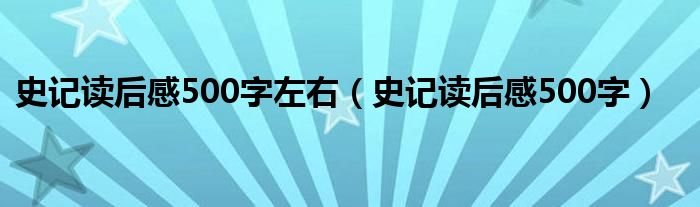 史记读后感500字左右（史记读后感500字）